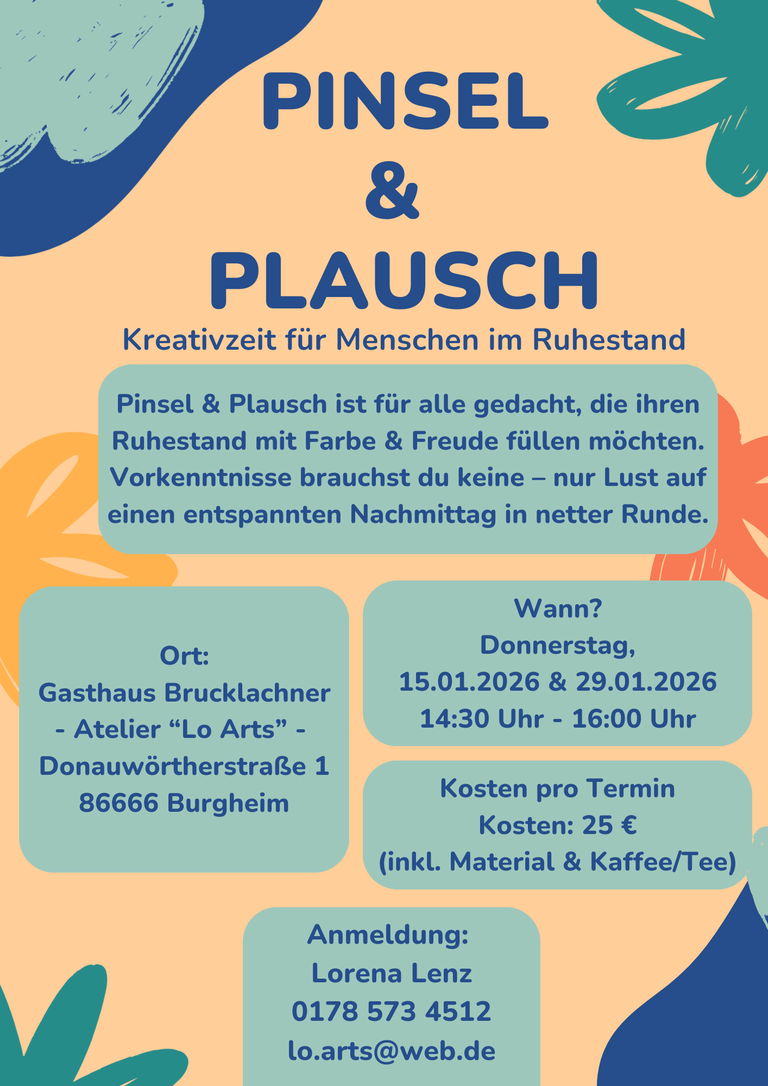 PINSEL
&
PLAUSCH

Kreativzeit für Menschen im Ruhestand

Pinsel & Plausch ist für alle gedacht, die ihren Ruhestand mit Farbe & Freude füllen möchten. Vorkenntnisse brauchst du keine – nur Lust auf einen entspannten Nachmittag in netter Runde.

Ort:
Gasthaus Brucklachner
- Atelier “Lo Arts” -
Donauwörtherstraße 1
86666 Burgheim

Wann?
Donnerstag,
15.01.2026 & 29.01.2026
14:30 Uhr - 16:00 Uhr

Kosten pro Termin
Kosten: 25 €
(inkl. Material & Kaffee/Tee)

Anmeldung:
Lorena Lenz
0178 573 4512
lo.arts@web.de